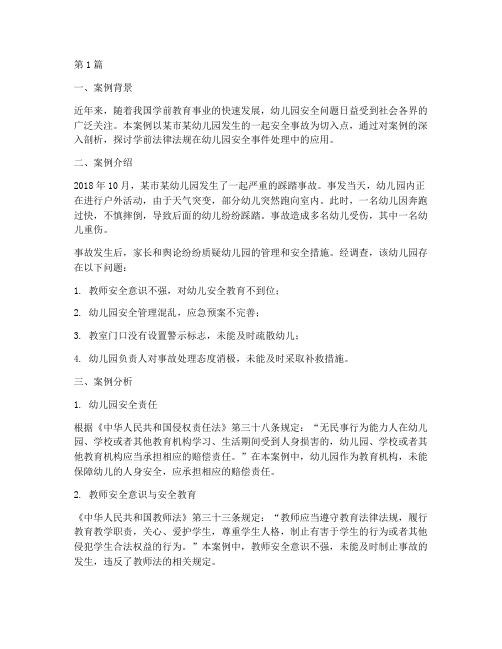 第1篇

一、案例背景

近年来，随着我国学前教育事业的快速发展，幼儿园安全问题日益受到社会各界的广泛关注。本案例以某市某幼儿园发生的一起安全事故为切入点，通过对案例的深入剖析，探讨学前法律法规在幼儿园安全事件处理中的应用。

二、案例介绍

2018年10月，某市某幼儿园发生了一起严重的踩踏事故。事发当天，幼儿园内正在进行户外活动，由于天气突变，部分幼儿突然跑向室内。此时，一名幼儿因奔跑过快，不慎摔倒，导致后面的幼儿纷纷踩踏。事故造成多名幼儿受伤，其中一名幼儿重伤。

事故发生后，家长和舆论纷纷质疑幼儿园的管理和安全措施。经调查，该幼儿园存在以下问题：

1. 教师安全意识不强，对幼儿安全教育不到位；

2. 幼儿园安全管理混乱，应急预案不完善；

3. 教室门口没有设置警示标志，未能及时疏散幼儿；

4. 幼儿园负责人对事故处理态度消极，未能及时采取补救措施。

三、案例分析

1. 幼儿园安全责任

根据《中华人民共和国侵权责任法》第三十八条规定：“无民事行为能力人在幼儿园、学校或者其他教育机构学习、生活期间受到人身损害的，幼儿园、学校或者其他教育机构应当承担相应的赔偿责任。”在本案例中，幼儿园作为教育机构，未能保障幼儿的人身安全，应承担相应的赔偿责任。

2. 教师安全意识与安全教育

《中华人民共和国教师法》第三十三条规定：“教师应当遵守教育法律法规，履行教育教学职责，关心、爱护学生，尊重学生人格，制止有害于学生的行为或者其他侵犯学生合法权益的行为。”本案例中，教师安全意识不强，未能及时制止事故的发生，违反了教师法的相关规定。